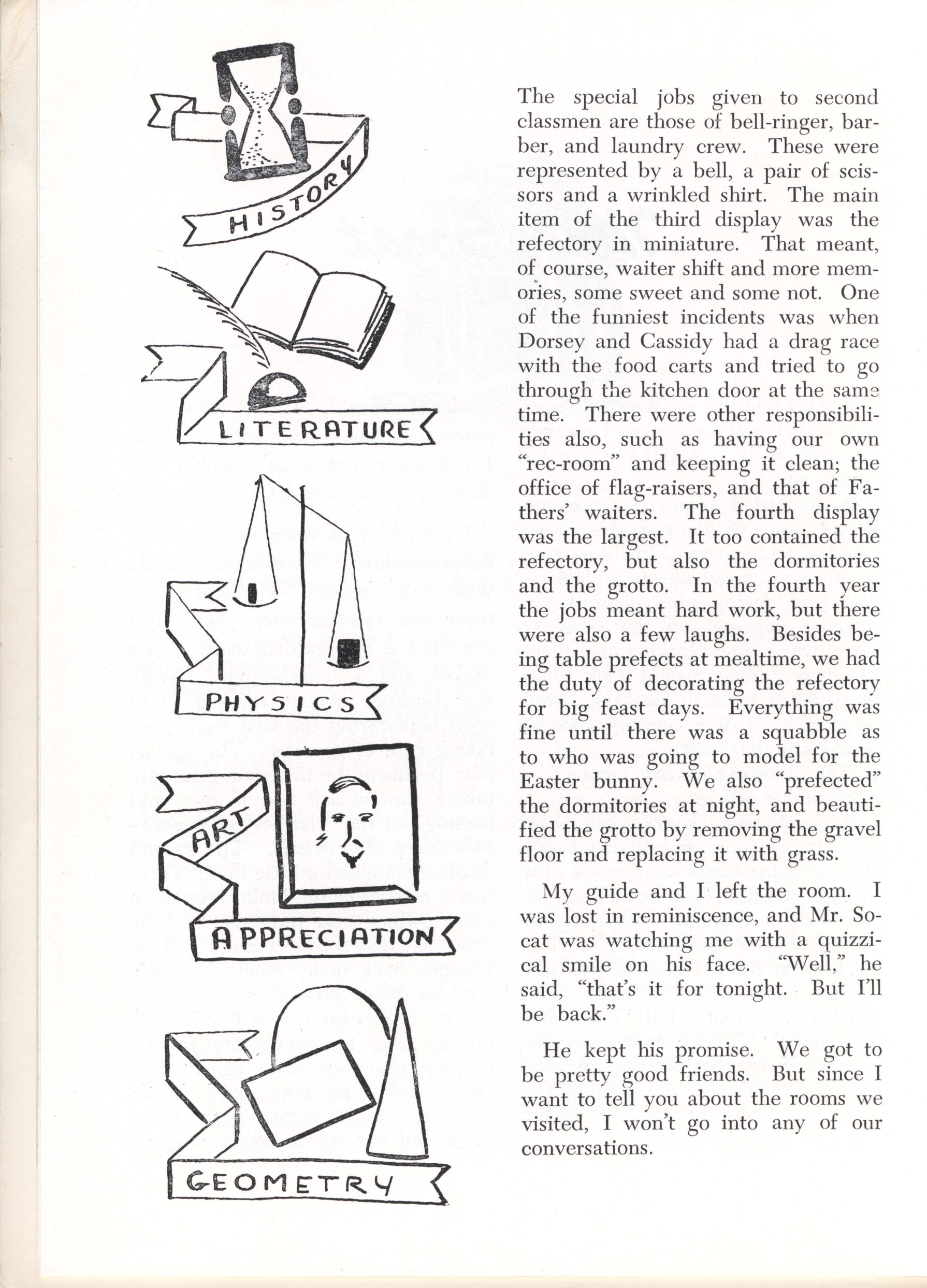 HISTORY

LITERATURE

PHYSICS

ART

APPRECIATION

GEOMETRY

The special jobs given to second classmen are those of bell-ringer, barber, and laundry crew. These were represented by a bell, a pair of scissors and a wrinkled shirt. The main item of the third display was the refectory in miniature. That meant, of course, waiter shift and more memories, some sweet and some not. One of the funniest incidents was when Dorsey and Cassidy had a drag race with the food carts and tried to go through the kitchen door at the same time. There were other responsibilities also, such as having our own "rec-room" and keeping it clean; the office of flag-raisers, and that of Fathers' waiters. The fourth display was the largest. It too contained the refectory, but also the dormitories and the grotto. In the fourth year the jobs meant hard work, but there were also a few laughs. Besides being table prefects at mealtime, we had the duty of decorating the refectory for big feast days. Everything was fine until there was a squabble as to who was going to model for the Easter bunny. We also "prefected" the dormitories at night, and beautified the grotto by removing the gravel floor and replacing it with grass.

My guide and I left the room. I was lost in reminiscence, and Mr. Socat was watching me with a quizzical smile on his face. "Well," he said, "that's it for tonight. But I'll be back."

He kept his promise. We got to be pretty good friends. But since I want to tell you about the rooms we visited, I won't go into any of our conversations.